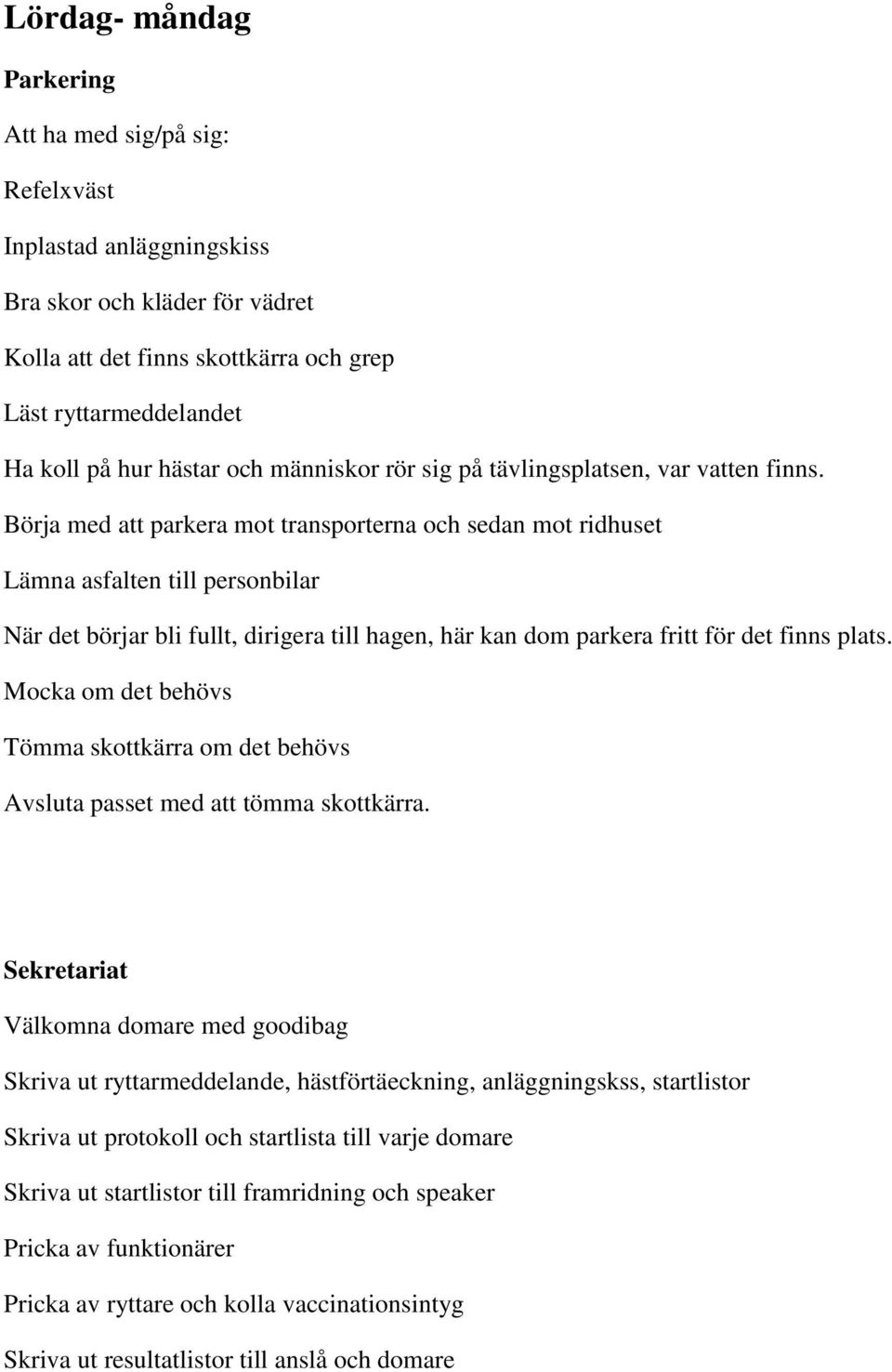 Lördag- måndag

Parkering

Att ha med sig/på sig:

Refelxväst

Inplastad anläggningskiss

Bra skor och kläder för vädret

Kolla att det finns skottkärra och grep

Läst ryttarmeddelandet

Ha koll på hur hästar och människor rör sig på tävlingsplatsen, var vatten finns.

Börja med att parkera mot transporterna och sedan mot ridhuset

Lämna asfalten till personbilar

När det börjar bli fullt, dirigera till hagen, här kan dom parkera fritt för det finns plats.

Mocka om det behövs

Tömma skottkärra om det behövs

Avsluta passet med att tömma skottkärra.

Sekretariat

Välkomna domare med goodibag

Skriva ut ryttarmeddelande, hästförtäeckning, anläggningskss, startlistor

Skriva ut protokoll och startlista till varje domare

Skriva ut startlistor till framridning och speaker

Pricka av funktionärer

Pricka av ryttare och kolla vaccinationsintyg

Skriva ut resultatlistor till anslå och domare